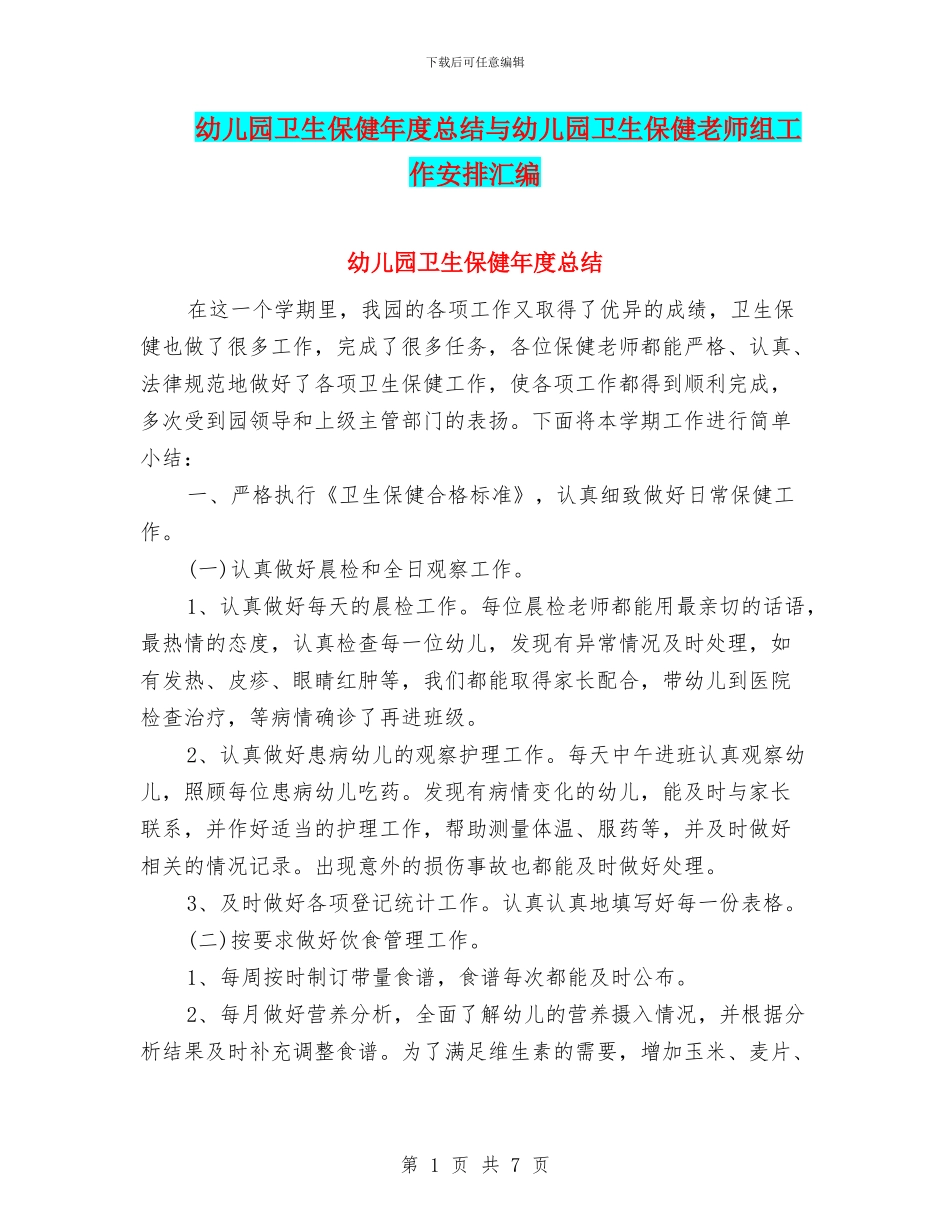 下载后可任意编辑

幼儿园卫生保健年度总结与幼儿园卫生保健老师组工作安排汇编

幼儿园卫生保健年度总结

在这一个学期里，我园的各项工作又取得了优异的成绩，卫生保健也做了很多工作，完成了很多任务，各位保健老师都能严格、认真、法律规范地做好了各项卫生保健工作，使各项工作都得到顺利完成，多次受到园领导和上级主管部门的表扬。下面将本学期工作进行简单小结：

一、严格执行《卫生保健合格标准》，认真细致做好日常保健工作。

(一)认真做好晨检和全日观察工作。

1、认真做好每天的晨检工作。每位晨检老师都能用最亲切的话语，最热情的态度，认真检查每一位幼儿，发现有异常情况及时处理，如有发热、皮疹、眼睛红肿等，我们都能取得家长配合，带幼儿到医院检查治疗，等病情确诊了再进班级。

2、认真做好患病幼儿的观察护理工作。每天中午进班认真观察幼儿，照顾每位患病幼儿吃药。发现有病情变化的幼儿，能及时与家长联系，并作好适当的护理工作，帮助测量体温、服药等，并及时做好相关的情况记录。出现意外的损伤事故也都能及时做好处理。

3、及时做好各项登记统计工作。认真认真地填写好每一份表格。

(二)按要求做好饮食管理工作。

1、每周按时制订带量食谱，食谱每次都能及时公布。

2、每月做好营养分析，全面了解幼儿的营养摄入情况，并根据分析结果及时补充调整食谱。为了满足维生素的需要，增加玉米、麦片、

第 1 页 共 7 页